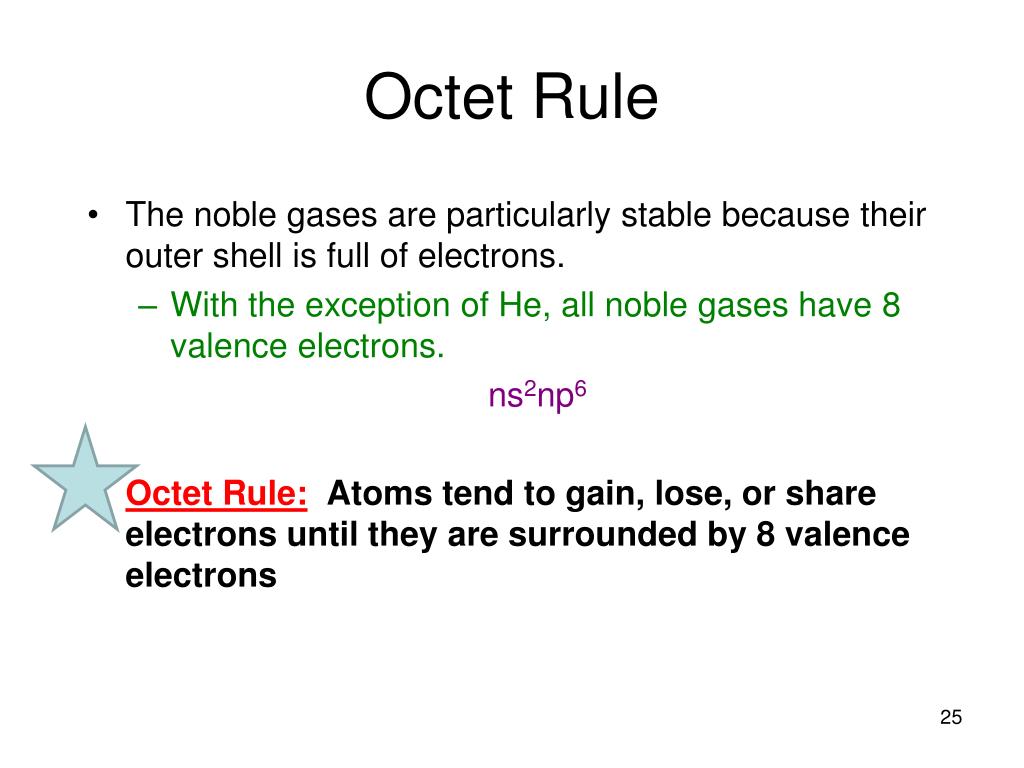 Octet Rule

• The noble gases are particularly stable because their outer shell is full of electrons.
– With the exception of He, all noble gases have 8 valence electrons.
$ns^2np^6$

Octet Rule: Atoms tend to gain, lose, or share electrons until they are surrounded by 8 valence electrons

25